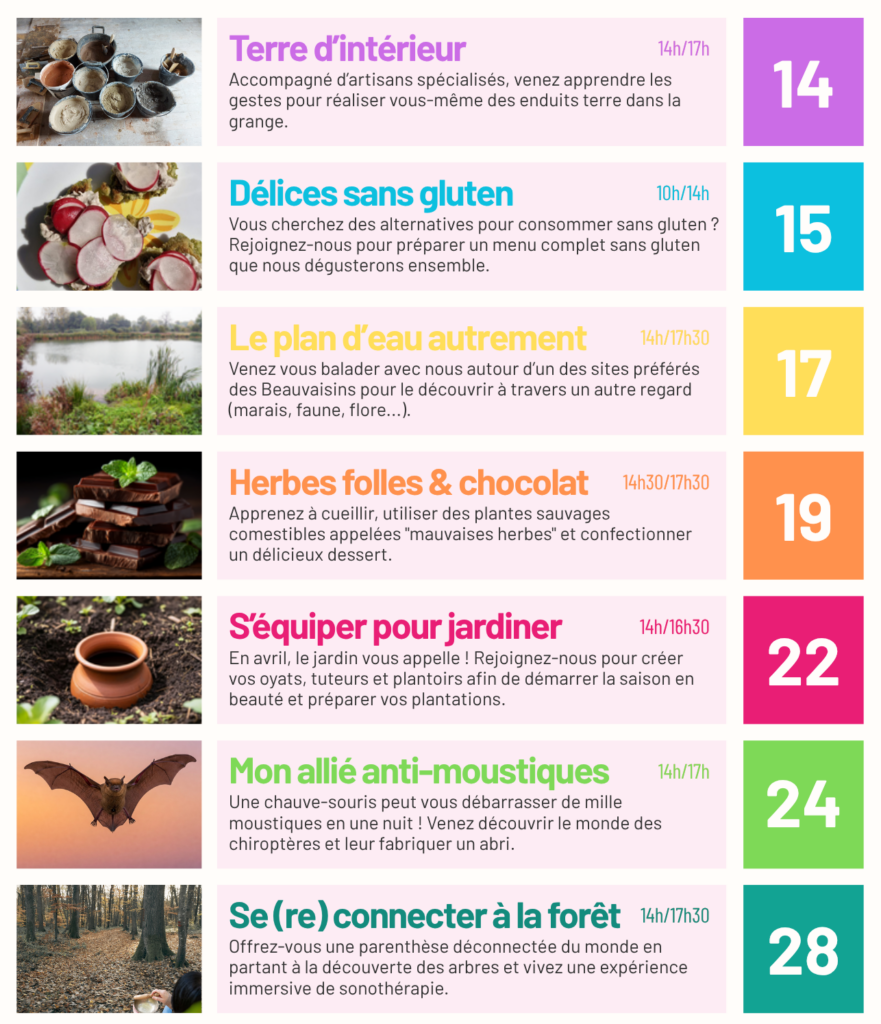 Terre d'intérieur
14h/17h
Accompagné d'artisans spécialisés, venez apprendre les gestes pour réaliser vous-même des enduits terre dans la grange.

14

Délices sans gluten
10h/14h
Vous cherchez des alternatives pour consommer sans gluten ? Rejoignez-nous pour préparer un menu complet sans gluten que nous dégusterons ensemble.

15

Le plan d'eau autrement
14h/17h30
Venez vous balader avec nous autour d'un des sites préférés des Beauvaisins pour le découvrir à travers un autre regard (marais, faune, flore...).

17

Herbes folles & chocolat
14h30/17h30
Apprenez à cueillir, utiliser des plantes sauvages comestibles appelées "mauvaises herbes" et confectionner un délicieux dessert.

19

S'équiper pour jardiner
14h/16h30
En avril, le jardin vous appelle ! Rejoignez-nous pour créer vos oyats, tuteurs et plantoirs afin de démarrer la saison en beauté et préparer vos plantations.

22

Mon allié anti-moustiques
14h/17h
Une chauve-souris peut vous débarrasser de mille moustiques en une nuit ! Venez découvrir le monde des chiroptères et leur fabriquer un abri.

24

Se (re) connecter à la forêt
14h/17h30
Offrez-vous une parenthèse déconnectée du monde en partant à la découverte des arbres et vivez une expérience immersive de sonothérapie.

28